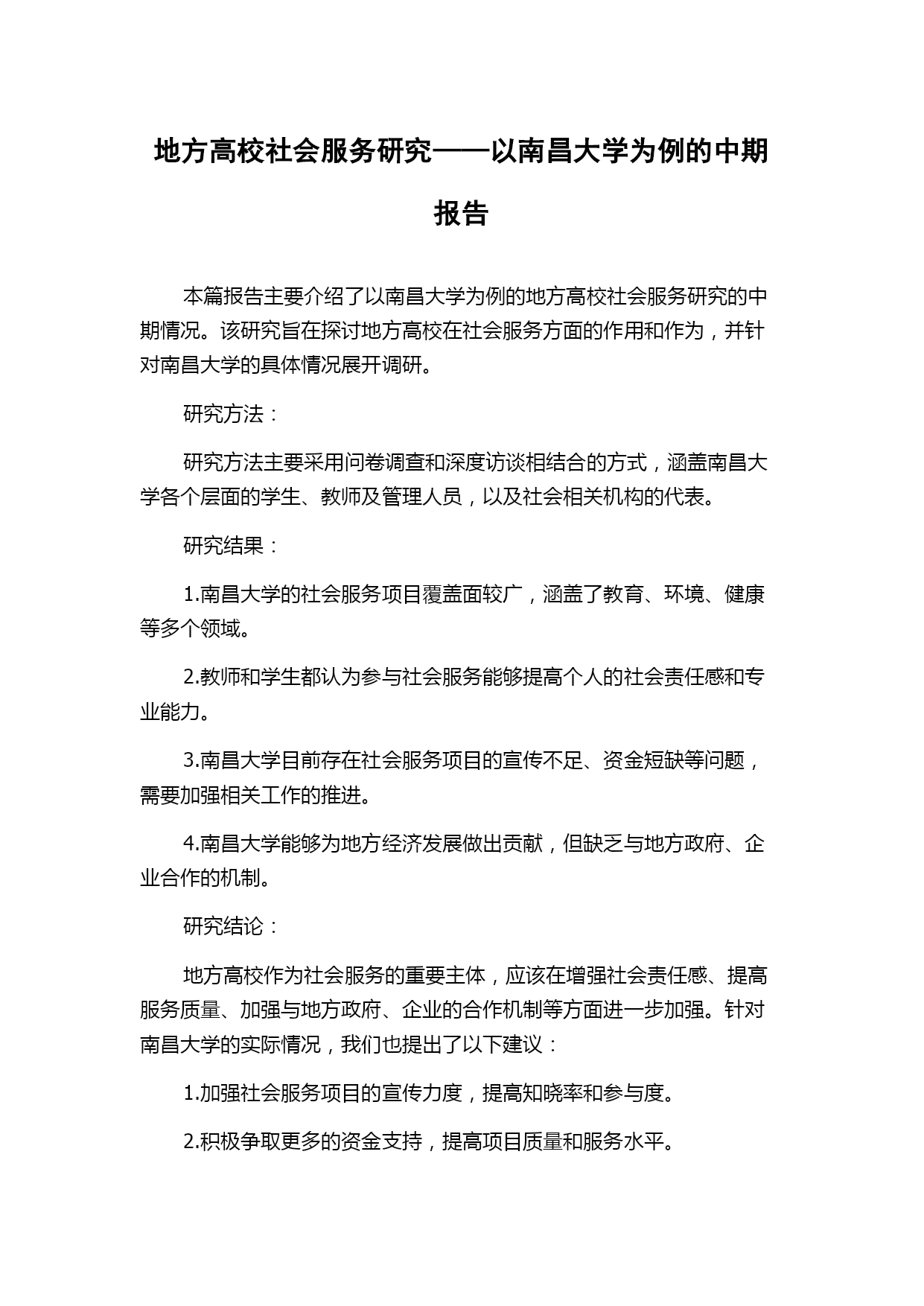 地方高校社会服务研究——以南昌大学为例的中期报告

本篇报告主要介绍了以南昌大学为例的地方高校社会服务研究的中期情况。该研究旨在探讨地方高校在社会服务方面的作用和作为，并针对南昌大学的具体情况展开调研。

研究方法：

研究方法主要采用问卷调查和深度访谈相结合的方式，涵盖南昌大学各个层面的学生、教师及管理人员，以及社会相关机构的代表。

研究结果：

1.南昌大学的社会服务项目覆盖面较广，涵盖了教育、环境、健康等多个领域。

2.教师和学生都认为参与社会服务能够提高个人的社会责任感和专业能力。

3.南昌大学目前存在社会服务项目的宣传不足、资金短缺等问题，需要加强相关工作的推进。

4.南昌大学能够为地方经济发展做出贡献，但缺乏与地方政府、企业合作的机制。

研究结论：

地方高校作为社会服务的重要主体，应该在增强社会责任感、提高服务质量、加强与地方政府、企业的合作机制等方面进一步加强。针对南昌大学的实际情况，我们也提出了以下建议：

1.加强社会服务项目的宣传力度，提高知晓率和参与度。

2.积极争取更多的资金支持，提高项目质量和服务水平。